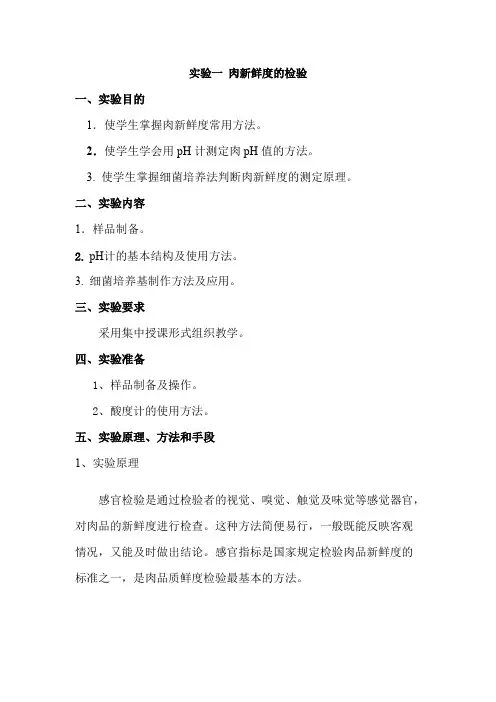 实验一 肉新鲜度的检验

一、实验目的

1．使学生掌握肉新鲜度常用方法。

2．使学生学会用 pH 计测定肉 pH 值的方法。

3. 使学生掌握细菌培养法判断肉新鲜度的测定原理。

二、实验内容

1．样品制备。

2. pH计的基本结构及使用方法。

3. 细菌培养基制作方法及应用。

三、实验要求

采用集中授课形式组织教学。

四、实验准备

1、样品制备及操作。

2、酸度计的使用方法。

五、实验原理、方法和手段

1、实验原理

感官检验是通过检验者的视觉、嗅觉、触觉及味觉等感觉器官，对肉品的新鲜度进行检查。这种方法简便易行，一般既能反映客观情况，又能及时做出结论。感官指标是国家规定检验肉品新鲜度的标准之一，是肉品质鲜度检验最基本的方法。